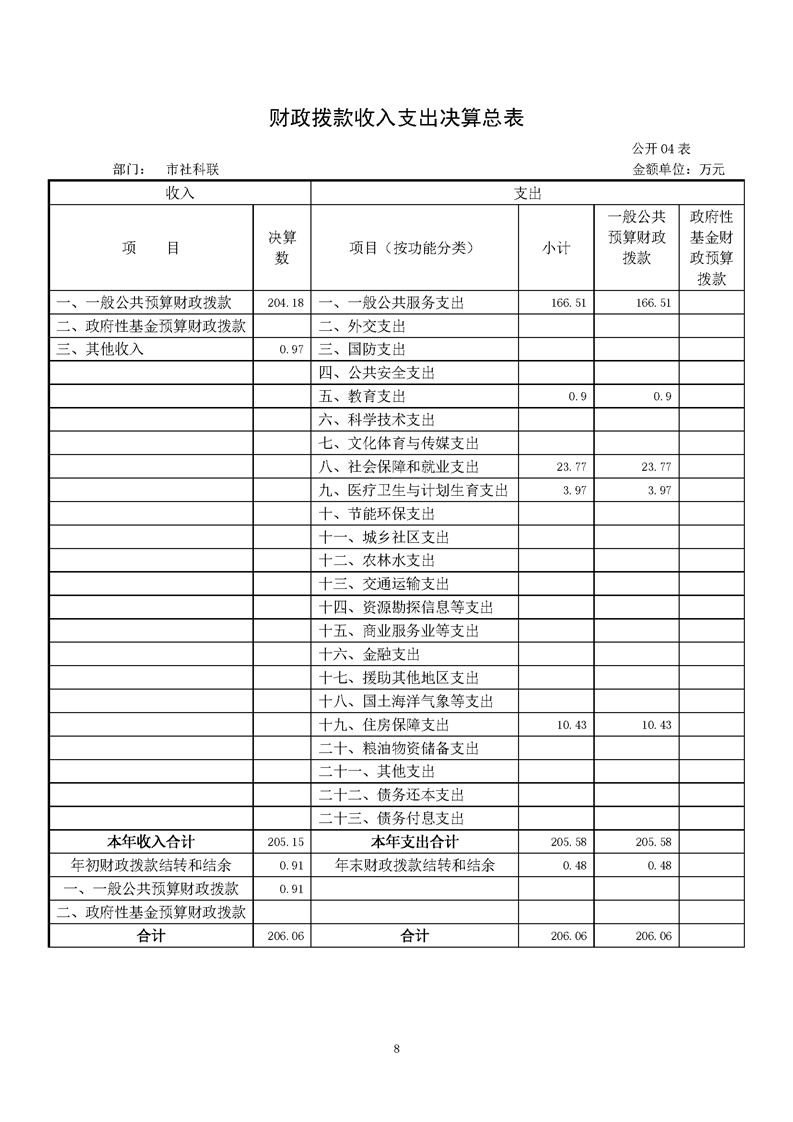 财政拨款收入支出决算总表

公开 04 表

部门：　市社科联　　　　　　　　　　　　　　　　　　　　　　金额单位：万元

| 收入 | | 支出 | | | |
|---|---|---|---|---|---|
| 项　　目 | 决算数 | 项目（按功能分类） | 小计 | 一般公共预算财政拨款 | 政府性基金财政预算拨款 |
| 一、一般公共预算财政拨款 | 204.18 | 一、一般公共服务支出 | 166.51 | 166.51 | |
| 二、政府性基金预算财政拨款 | | 二、外交支出 | | | |
| 三、其他收入 | 0.97 | 三、国防支出 | | | |
| | | 四、公共安全支出 | | | |
| | | 五、教育支出 | 0.9 | 0.9 | |
| | | 六、科学技术支出 | | | |
| | | 七、文化体育与传媒支出 | | | |
| | | 八、社会保障和就业支出 | 23.77 | 23.77 | |
| | | 九、医疗卫生与计划生育支出 | 3.97 | 3.97 | |
| | | 十、节能环保支出 | | | |
| | | 十一、城乡社区支出 | | | |
| | | 十二、农林水支出 | | | |
| | | 十三、交通运输支出 | | | |
| | | 十四、资源勘探信息等支出 | | | |
| | | 十五、商业服务业等支出 | | | |
| | | 十六、金融支出 | | | |
| | | 十七、援助其他地区支出 | | | |
| | | 十八、国土海洋气象等支出 | | | |
| | | 十九、住房保障支出 | 10.43 | 10.43 | |
| | | 二十、粮油物资储备支出 | | | |
| | | 二十一、其他支出 | | | |
| | | 二十二、债务还本支出 | | | |
| | | 二十三、债务付息支出 | | | |
| 本年收入合计 | 205.15 | 本年支出合计 | 205.58 | 205.58 | |
| 年初财政拨款结转和结余 | 0.91 | 年末财政拨款结转和结余 | 0.48 | 0.48 | |
| 一、一般公共预算财政拨款 | 0.91 | | | | |
| 二、政府性基金预算财政拨款 | | | | | |
| 合计 | 206.06 | 合计 | 206.06 | 206.06 | |

8